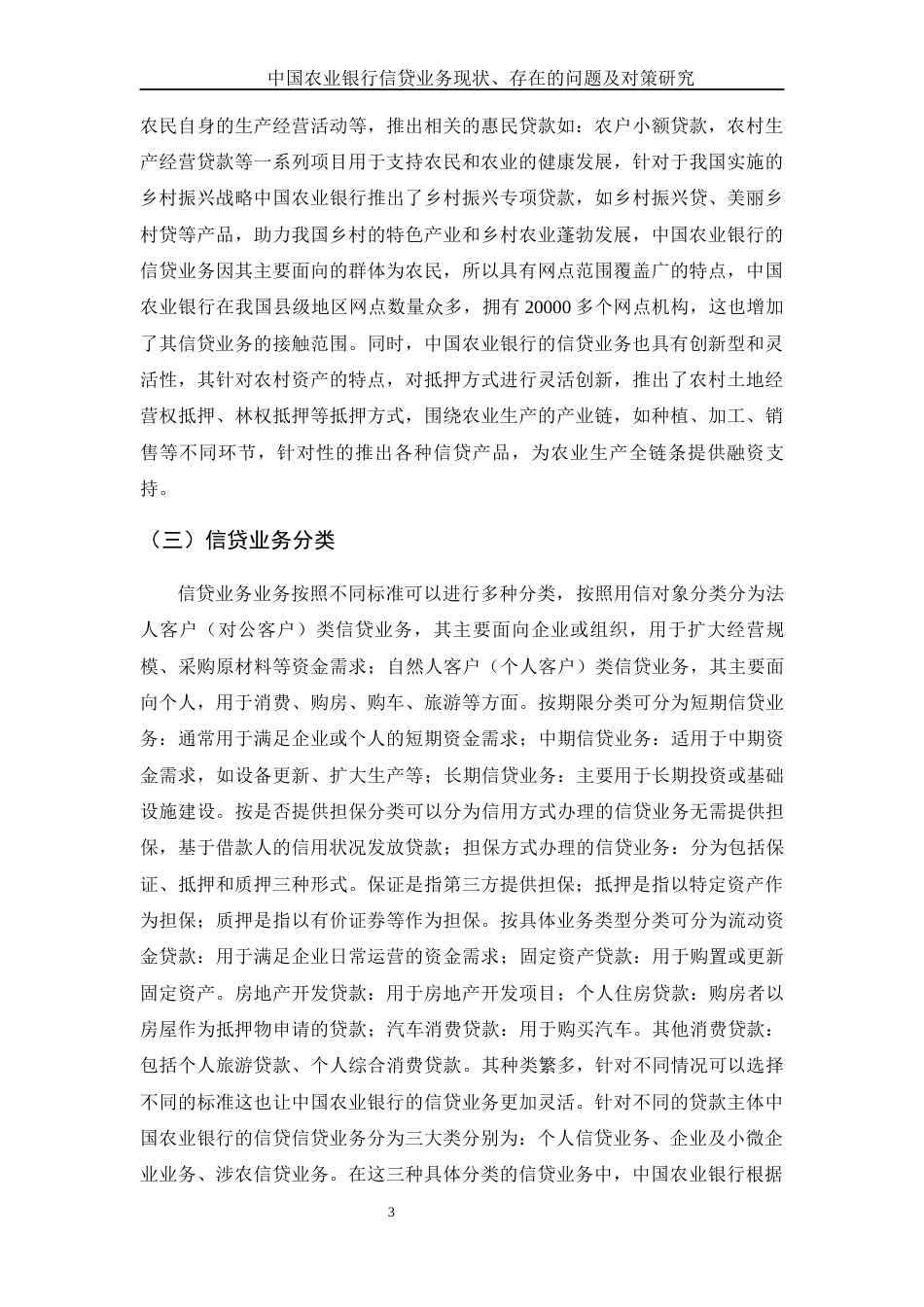 中国农业银行信贷业务现状、存在的问题及对策研究

农民自身的生产经营活动等，推出相关的惠民贷款如：农户小额贷款，农村生产经营贷款等一系列项目用于支持农民和农业的健康发展，针对于我国实施的乡村振兴战略中国农业银行推出了乡村振兴专项贷款，如乡村振兴贷、美丽乡村贷等产品，助力我国乡村的特色产业和乡村农业蓬勃发展，中国农业银行的信贷业务因其主要面向的群体为农民，所以具有网点范围覆盖广的特点，中国农业银行在我国县级地区网点数量众多，拥有 20000 多个网点机构，这也增加了其信贷业务的接触范围。同时，中国农业银行的信贷业务也具有创新型和灵活性，其针对农村资产的特点，对抵押方式进行灵活创新，推出了农村土地经营权抵押、林权抵押等抵押方式，围绕农业生产的产业链，如种植、加工、销售等不同环节，针对性的推出各种信贷产品，为农业生产全链条提供融资支持。

（三）信贷业务分类

信贷业务业务按照不同标准可以进行多种分类，按照用信对象分类分为法人客户（对公客户）类信贷业务，其主要面向企业或组织，用于扩大经营规模、采购原材料等资金需求；自然人客户（个人客户）类信贷业务，其主要面向个人，用于消费、购房、购车、旅游等方面。按期限分类可分为短期信贷业务：通常用于满足企业或个人的短期资金需求；中期信贷业务：适用于中期资金需求，如设备更新、扩大生产等；长期信贷业务：主要用于长期投资或基础设施建设。按是否提供担保分类可以分为信用方式办理的信贷业务无需提供担保，基于借款人的信用状况发放贷款；担保方式办理的信贷业务：分为包括保证、抵押和质押三种形式。保证是指第三方提供担保；抵押是指以特定资产作为担保；质押是指以有价证券等作为担保。按具体业务类型分类可分为流动资金贷款：用于满足企业日常运营的资金需求；固定资产贷款：用于购置或更新固定资产。房地产开发贷款：用于房地产开发项目；个人住房贷款：购房者以房屋作为抵押物申请的贷款；汽车消费贷款：用于购买汽车。其他消费贷款：包括个人旅游贷款、个人综合消费贷款。其种类繁多，针对不同情况可以选择不同的标准这也让中国农业银行的信贷业务更加灵活。针对不同的贷款主体中国农业银行的信贷信贷业务分为三大类分别为：个人信贷业务、企业及小微企业业务、涉农信贷业务。在这三种具体分类的信贷业务中，中国农业银行根据

3